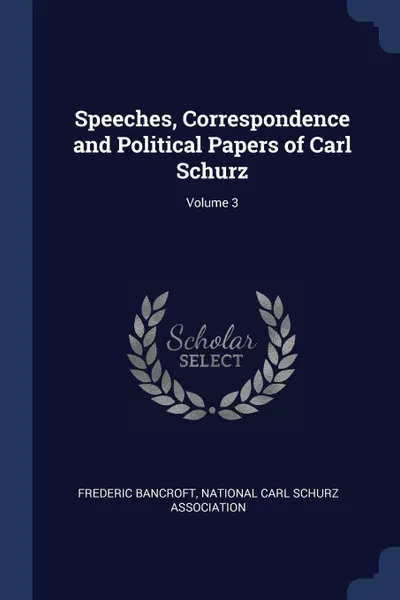 Speeches, Correspondence and Political Papers of Carl Schurz

Volume 3

Scholar SELECT

FREDERIC BANCROFT, NATIONAL CARL SCHURZ ASSOCIATION